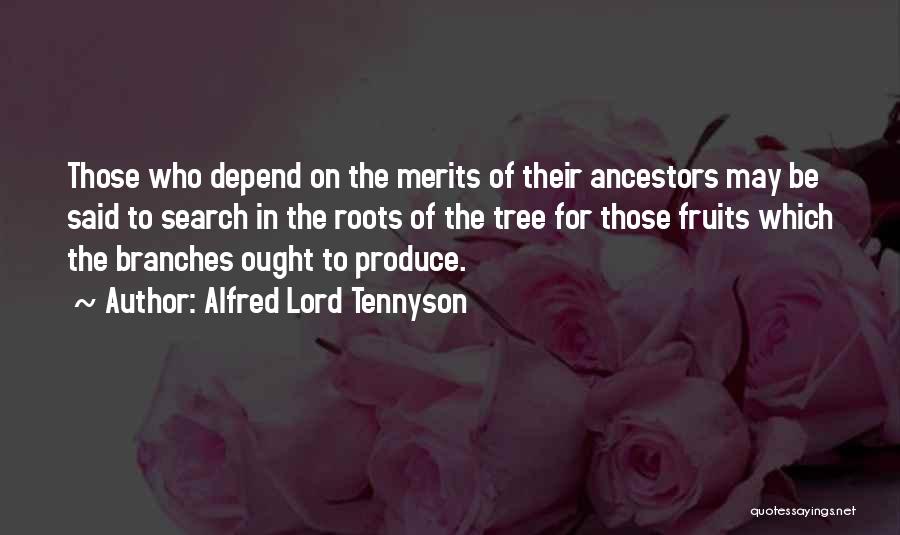 Those who depend on the merits of their ancestors may be said to search in the roots of the tree for those fruits which the branches ought to produce.

~ Author: Alfred Lord Tennyson

quotessayings.net